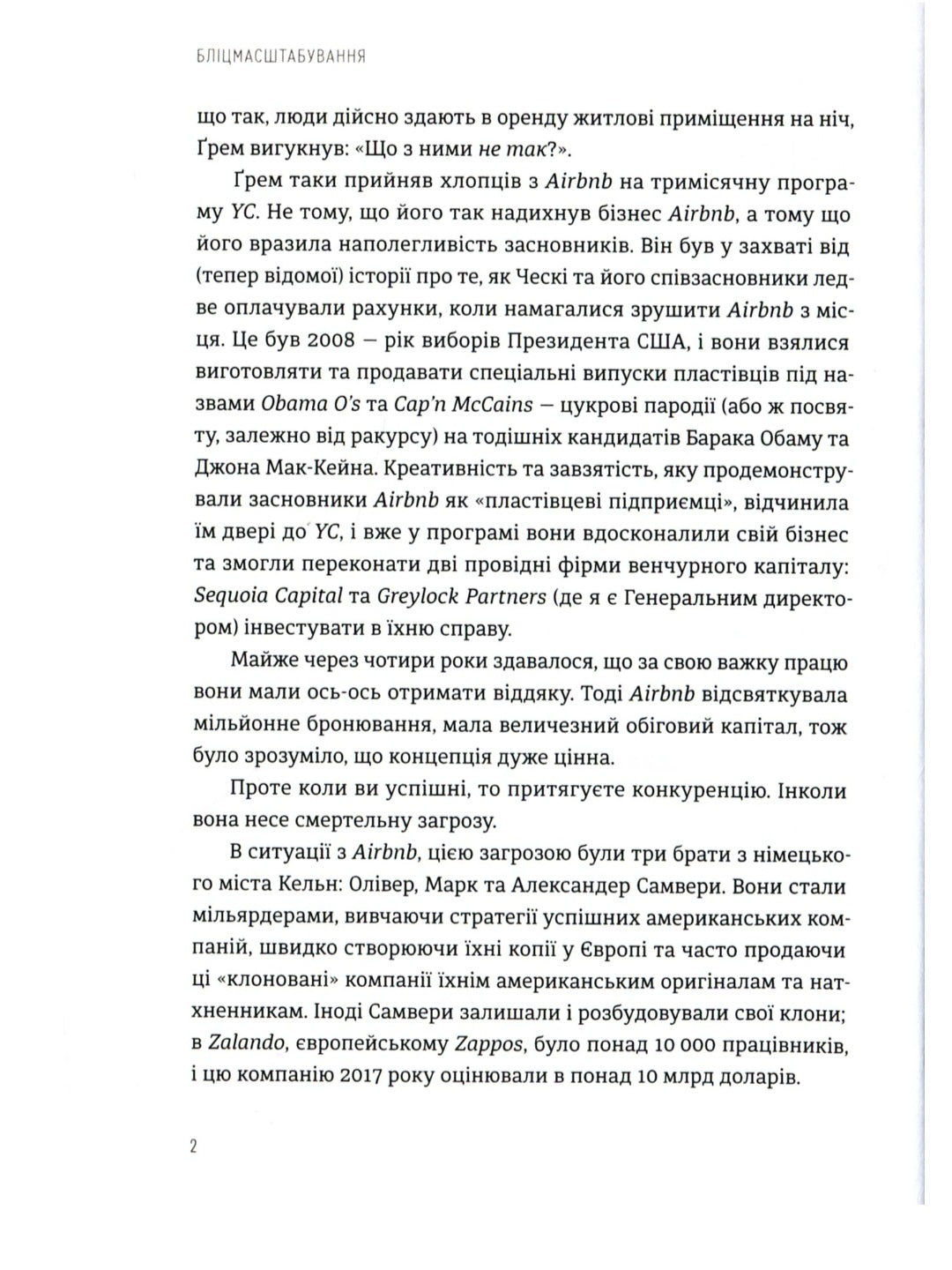 БЛІЦМАСШТАБУВАННЯ

що так, люди дійсно здають в оренду житлові приміщення на ніч, Ґрем вигукнув: «Що з ними не так?».

Ґрем таки прийняв хлопців з Airbnb на тримісячну програму YC. Не тому, що його так надихнув бізнес Airbnb, а тому що його вразила наполегливість засновників. Він був у захваті від (тепер відомої) історії про те, як Ческі та його співзасновники ледве оплачували рахунки, коли намагалися зрушити Airbnb з місця. Це був 2008 — рік виборів Президента США, і вони взялися виготовляти та продавати спеціальні випуски пластівців під назвами Obama O's та Cap'n McCains — цукрові пародії (або ж посвяту, залежно від ракурсу) на тодішніх кандидатів Барака Обаму та Джона Мак-Кейна. Креативність та завзятість, яку продемонстрували засновники Airbnb як «пластівцеві підприємці», відчинила їм двері до YC, і вже у програмі вони вдосконалили свій бізнес та змогли переконати дві провідні фірми венчурного капіталу: Sequoia Capital та Greylock Partners (де я є Генеральним директором) інвестувати в їхню справу.

Майже через чотири роки здавалося, що за свою важку працю вони мали ось-ось отримати віддяку. Тоді Airbnb відсвяткувала мільйонне бронювання, мала величезний обіговий капітал, тож було зрозуміло, що концепція дуже цінна.

Проте коли ви успішні, то притягуєте конкуренцію. Інколи вона несе смертельну загрозу.

В ситуації з Airbnb, цією загрозою були три брати з німецького міста Кельн: Олівер, Марк та Александер Самвери. Вони стали мільярдерами, вивчаючи стратегії успішних американських компаній, швидко створюючи їхні копії у Європі та часто продаючи ці «клоновані» компанії їхнім американським оригіналам та натхненникам. Іноді Самвери залишали і розбудовували свої клони; в Zalando, європейському Zappos, було понад 10 000 працівників, і цю компанію 2017 року оцінювали в понад 10 млрд доларів.

2